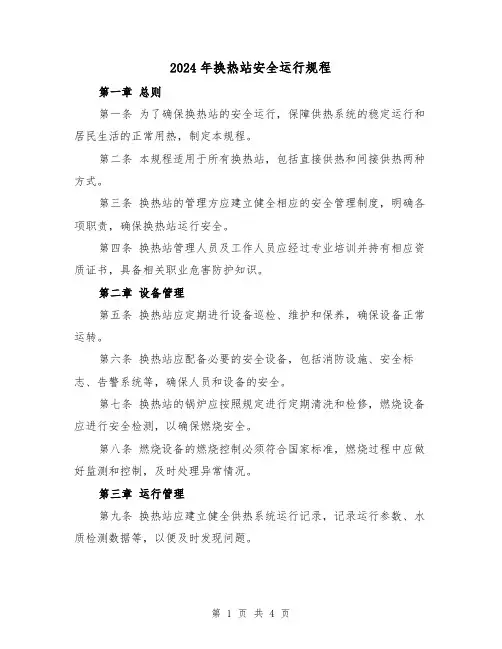 2024年换热站安全运行规程

第一章 总则

第一条 为了确保换热站的安全运行，保障供热系统的稳定运行和居民生活的正常用热，制定本规程。

第二条 本规程适用于所有换热站，包括直接供热和间接供热两种方式。

第三条 换热站的管理方应建立健全相应的安全管理制度，明确各项职责，确保换热站运行安全。

第四条 换热站管理人员及工作人员应经过专业培训并持有相应资质证书，具备相关职业危害防护知识。

第二章 设备管理

第五条 换热站应定期进行设备巡检、维护和保养，确保设备正常运转。

第六条 换热站应配备必要的安全设备，包括消防设施、安全标志、告警系统等，确保人员和设备的安全。

第七条 换热站的锅炉应按照规定进行定期清洗和检修，燃烧设备应进行安全检测，以确保燃烧安全。

第八条 燃烧设备的燃烧控制必须符合国家标准，燃烧过程中应做好监测和控制，及时处理异常情况。

第三章 运行管理

第九条 换热站应建立健全供热系统运行记录，记录运行参数、水质检测数据等，以便及时发现问题。

第 1 页 共 4 页